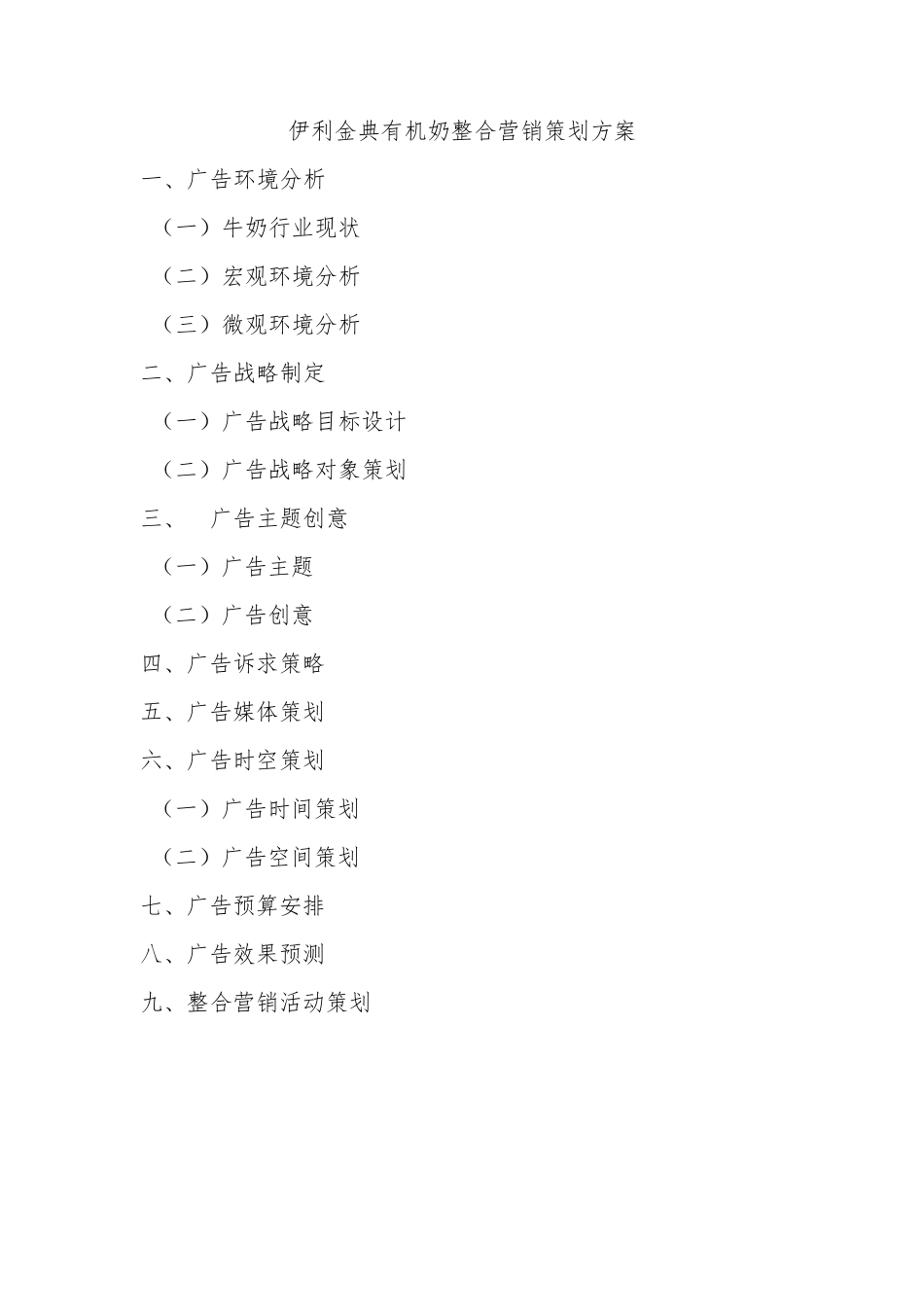 伊利金典有机奶整合营销策划方案

一、广告环境分析

（一）牛奶行业现状

（二）宏观环境分析

（三）微观环境分析

二、广告战略制定

（一）广告战略目标设计

（二）广告战略对象策划

三、　广告主题创意

（一）广告主题

（二）广告创意

四、广告诉求策略

五、广告媒体策划

六、广告时空策划

（一）广告时间策划

（二）广告空间策划

七、广告预算安排

八、广告效果预测

九、整合营销活动策划